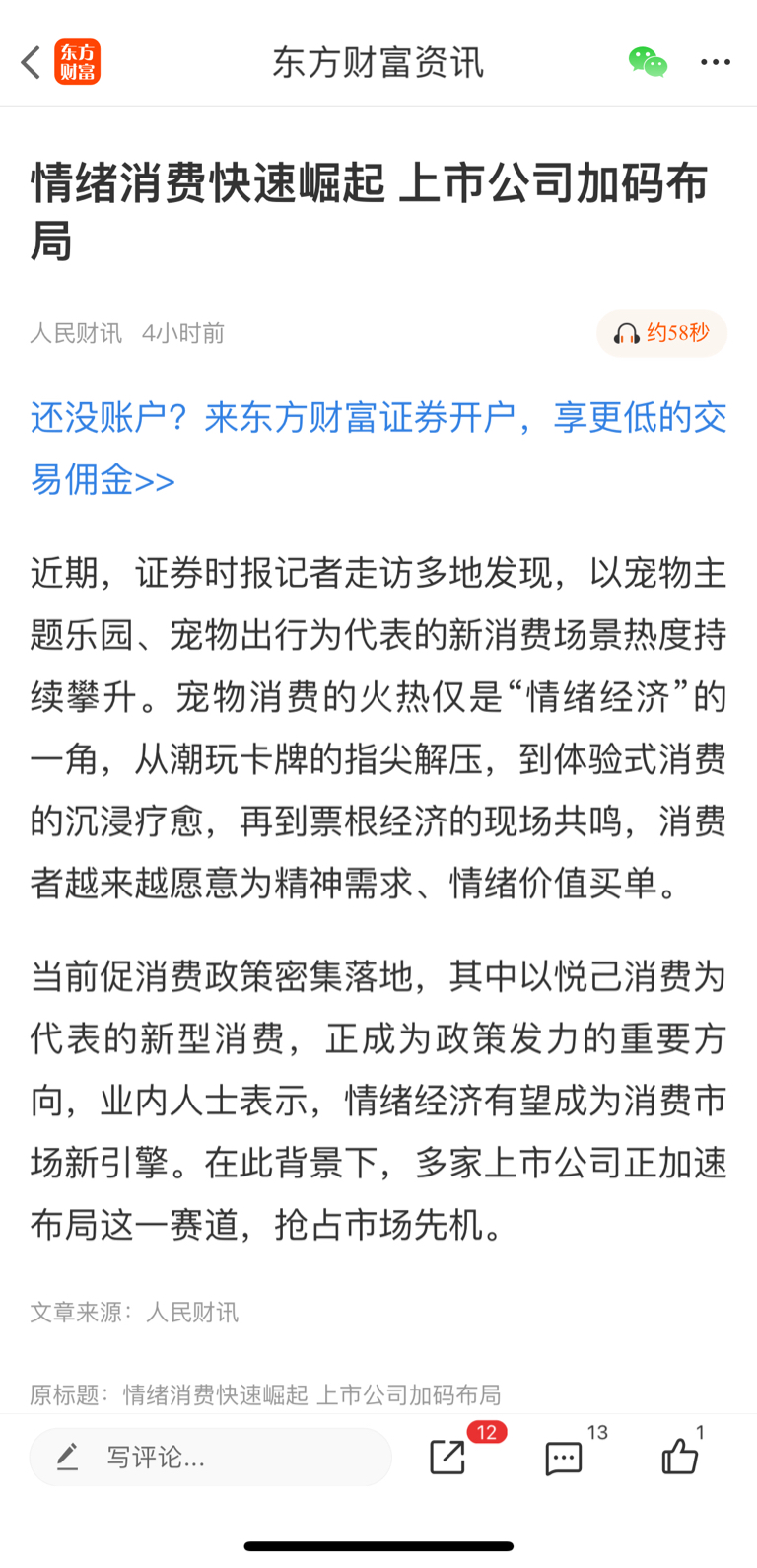 东方财富

东方财富资讯

情绪消费快速崛起 上市公司加码布局

人民财讯 4小时前

约58秒

还没账户？来东方财富证券开户，享更低的交易佣金>>

近期，证券时报记者走访多地发现，以宠物主题乐园、宠物出行为代表的新消费场景热度持续攀升。宠物消费的火热仅是“情绪经济”的一角，从潮玩卡牌的指尖解压，到体验式消费的沉浸疗愈，再到票根经济的现场共鸣，消费者越来越愿意为精神需求、情绪价值买单。

当前促消费政策密集落地，其中以悦己消费为代表的新型消费，正成为政策发力的重要方向，业内人士表示，情绪经济有望成为消费市场新引擎。在此背景下，多家上市公司正加速布局这一赛道，抢占市场先机。

文章来源：人民财讯

原标题：情绪消费快速崛起 上市公司加码布局

写评论...

12

13

1